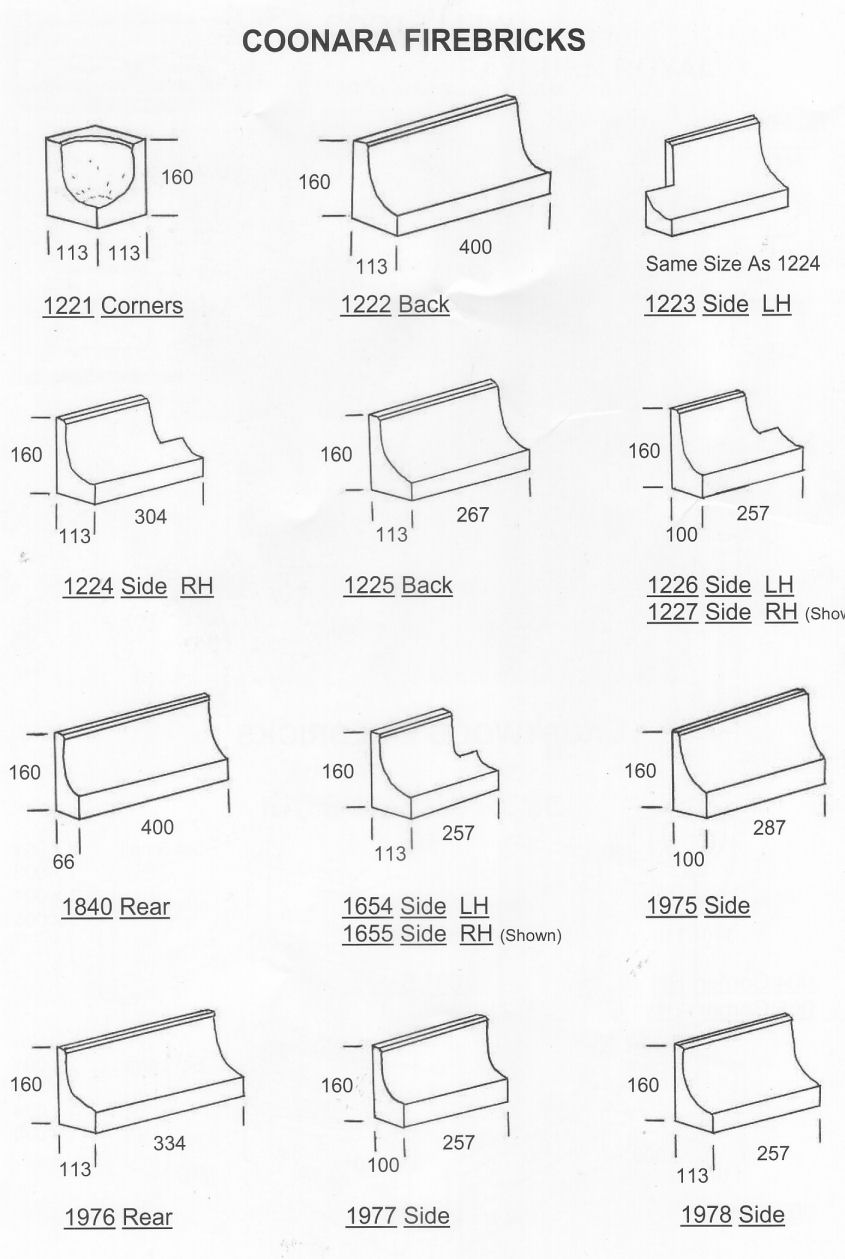 COONARA FIREBRICKS

160
113 113
1221 Corners

160
113
400
1222 Back

Same Size As 1224
1223 Side LH

160
113
304
1224 Side RH

160
113
267
1225 Back

160
100
257
1226 Side LH
1227 Side RH (Show

160
66
400
1840 Rear

160
113
257
1654 Side LH
1655 Side RH (Shown)

160
100
287
1975 Side

160
113
334
1976 Rear

160
100
257
1977 Side

160
113
257
1978 Side